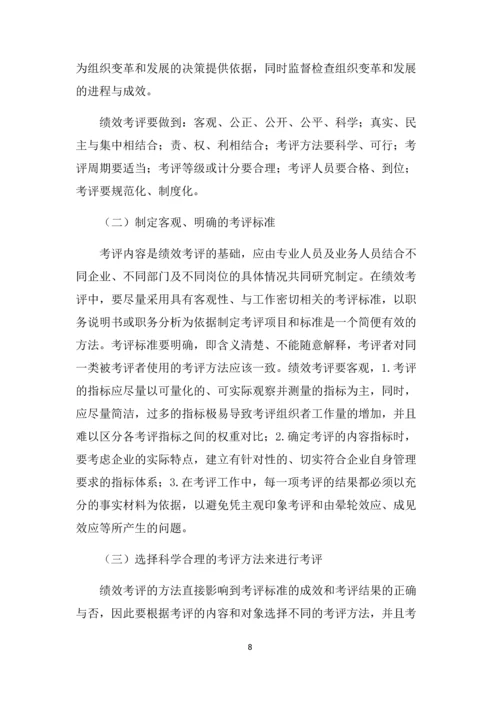 为组织变革和发展的决策提供依据，同时监督检查组织变革和发展的进程与成效。

绩效考评要做到：客观、公正、公开、公平、科学；真实、民主与集中相结合；责、权、利相结合；考评方法要科学、可行；考评周期要适当；考评等级或计分要合理；考评人员要合格、到位；考评要规范化、制度化。

（二）制定客观、明确的考评标准

考评内容是绩效考评的基础，应由专业人员及业务人员结合不同企业、不同部门及不同岗位的具体情况共同研究制定。在绩效考评中，要尽量采用具有客观性、与工作密切相关的考评标准，以职务说明书或职务分析为依据制定考评项目和标准是一个简便有效的方法。考评标准要明确，即含义清楚、不能随意解释，考评者对同一类被考评者使用的考评方法应该一致。绩效考评要客观，1.考评的指标应尽量以可量化的、可实际观察并测量的指标为主，同时，应尽量简洁，过多的指标极易导致考评组织者工作量的增加，并且难以区分各考评指标之间的权重对比；2.确定考评的内容指标时，要考虑企业的实际特点，建立有针对性的、切实符合企业自身管理要求的指标体系；3.在考评工作中，每一项考评的结果都必须以充分的事实材料为依据，以避免凭主观印象考评和由晕轮效应、成见效应等所产生的问题。

（三）选择科学合理的考评方法来进行考评

绩效考评的方法直接影响到考评标准的成效和考评结果的正确与否，因此要根据考评的内容和对象选择不同的考评方法，并且考

8